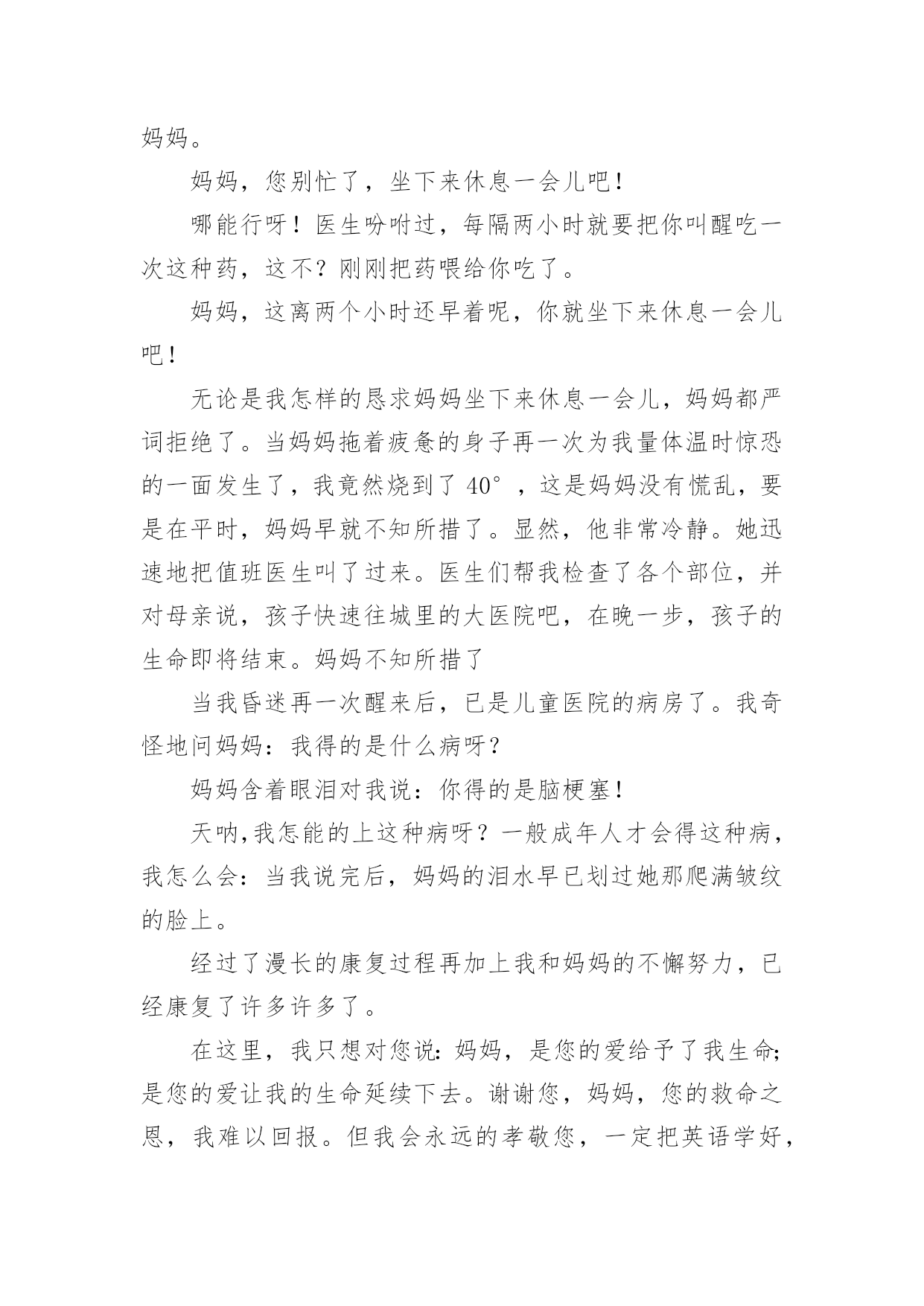 妈妈。

妈妈，您别忙了，坐下来休息一会儿吧！

哪能行呀！医生吩咐过，每隔两小时就要把你叫醒吃一次这种药，这不？刚刚把药喂给你吃了。

妈妈，这离两个小时还早着呢，你就坐下来休息一会儿吧！

无论是我怎样的恳求妈妈坐下来休息一会儿，妈妈都严词拒绝了。当妈妈拖着疲惫的身子再一次为我量体温时惊恐的一面发生了，我竟然烧到了 40°，这是妈妈没有慌乱，要是在平时，妈妈早就不知所措了。显然，他非常冷静。她迅速地把值班医生叫了过来。医生们帮我检查了各个部位，并对母亲说，孩子快速往城里的大医院吧，在晚一步，孩子的生命即将结束。妈妈不知所措了

当我昏迷再一次醒来后，已是儿童医院的病房了。我奇怪地问妈妈：我得的是什么病呀？

妈妈含着眼泪对我说：你得的是脑梗塞！

天呐,我怎能的上这种病呀？一般成年人才会得这种病，我怎么会：当我说完后，妈妈的泪水早已划过她那爬满皱纹的脸上。

经过了漫长的康复过程再加上我和妈妈的不懈努力，已经康复了许多许多了。

在这里，我只想对您说：妈妈，是您的爱给予了我生命;是您的爱让我的生命延续下去。谢谢您，妈妈，您的救命之恩，我难以回报。但我会永远的孝敬您，一定把英语学好，